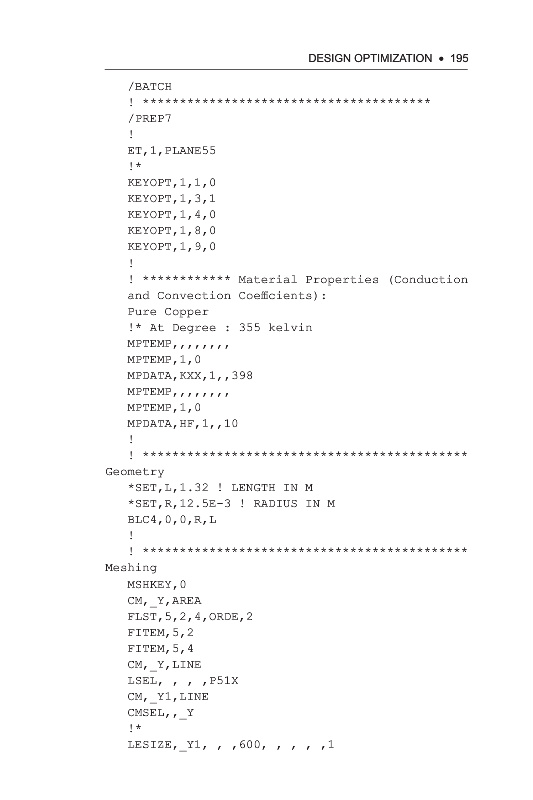 DESIGN OPTIMIZATION • 195

/BATCH
! ***************************************
/PREP7
!
ET,1,PLANE55
!*
KEYOPT,1,1,0
KEYOPT,1,3,1
KEYOPT,1,4,0
KEYOPT,1,8,0
KEYOPT,1,9,0
!
! ************ Material Properties (Conduction and Convection Coefficients):
Pure Copper
!* At Degree : 355 kelvin
MPTEMP,,,,,,,,
MPTEMP,1,0
MPDATA,KXX,1,,398
MPTEMP,,,,,,,,
MPTEMP,1,0
MPDATA,HF,1,,10
!
! ********************************************
Geometry
*SET,L,1.32 ! LENGTH IN M
*SET,R,12.5E-3 ! RADIUS IN M
BLC4,0,0,R,L
!
! ********************************************
Meshing
MSHKEY,0
CM,_Y,AREA
FLST,5,2,4,ORDE,2
FITEM,5,2
FITEM,5,4
CM,_Y,LINE
LSEL, , , ,P51X
CM,_Y1,LINE
CMSEL,,_Y
!*
LESIZE,_Y1, , ,600, , , , ,1